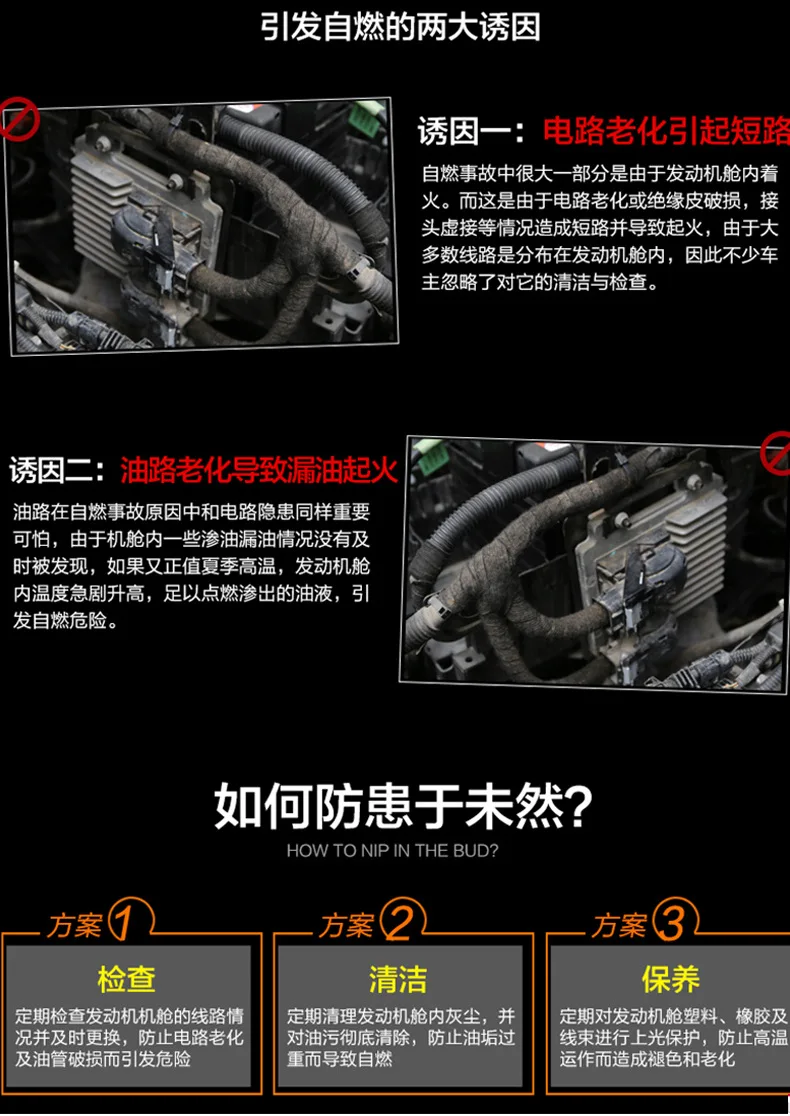 引发自燃的两大诱因

诱因一：电路老化引起短路

自燃事故中很大一部分是由于发动机舱内着火。而这是由于电路老化或绝缘皮破损，接头虚接等情况造成短路并导致起火，由于大多数线路是分布在发动机舱内，因此不少车主忽略了对它的清洁与检查。

诱因二：油路老化导致漏油起火

油路在自燃事故原因中和电路隐患同样重要可怕，由于机舱内一些渗油漏油情况没有及时被发现，如果又正值夏季高温，发动机舱内温度急剧升高，足以点燃渗出的油液，引发自燃危险。

如何防患于未然?

HOW TO NIP IN THE BUD?

方案1

检查

定期检查发动机机舱的线路情况并及时更换，防止电路老化及油管破损而引发危险

方案2

清洁

定期清理发动机舱内灰尘，并对油污彻底清除，防止油垢过重而导致自燃

方案3

保养

定期对发动机舱塑料、橡胶及线束进行上光保护，防止高温运作而造成褪色和老化